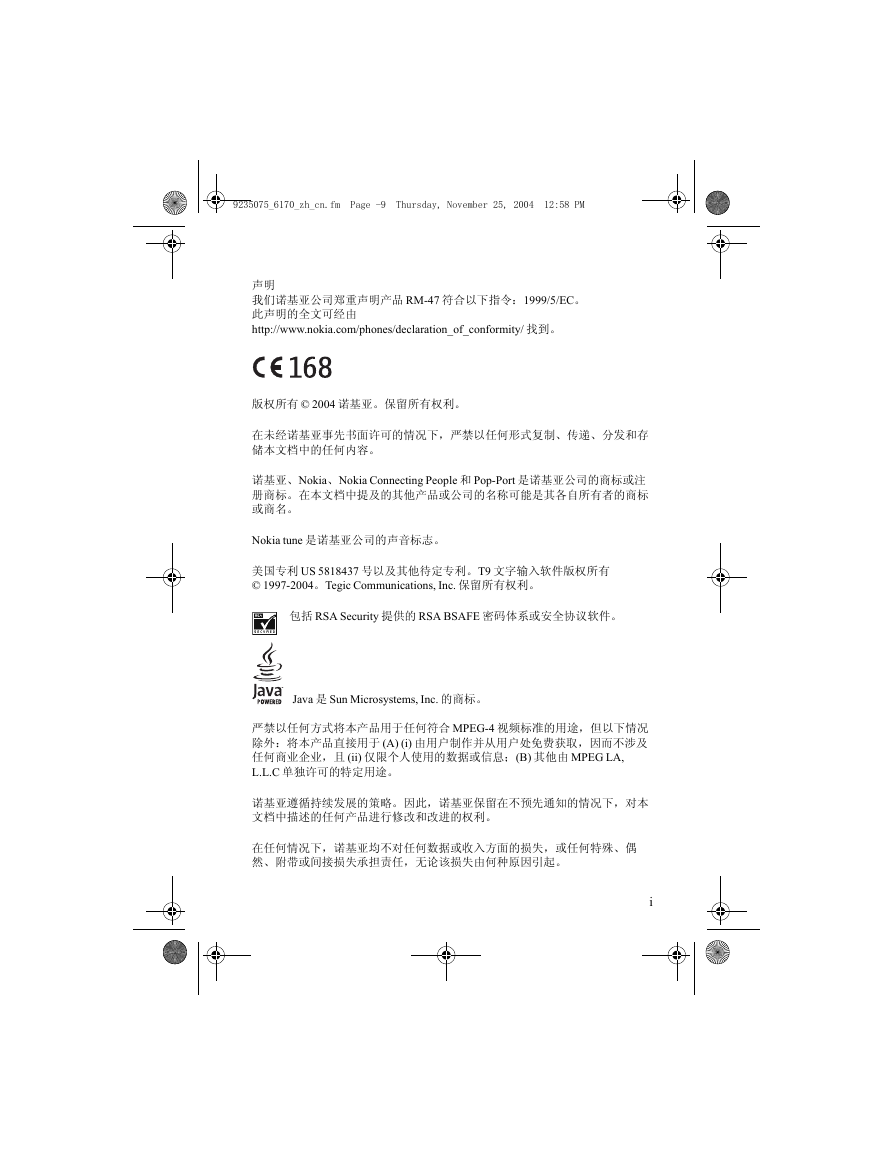 9235075_6170_zh_cn.fm Page -9 Thursday, November 25, 2004 12:58 PM

声明
我们诺基亚公司郑重声明产品 RM-47 符合以下指令：1999/5/EC。
此声明的全文可经由
http://www.nokia.com/phones/declaration_of_conformity/ 找到。

CE 168

版权所有 © 2004 诺基亚。保留所有权利。

在未经诺基亚事先书面许可的情况下，严禁以任何形式复制、传递、分发和存储本文档中的任何内容。

诺基亚、Nokia、Nokia Connecting People 和 Pop-Port 是诺基亚公司的商标或注册商标。在本文档中提及的其他产品或公司的名称可能是其各自所有者的商标或商名。

Nokia tune 是诺基亚公司的声音标志。

美国专利 US 5818437 号以及其他待定专利。T9 文字输入软件版权所有
© 1997-2004。Tegic Communications, Inc. 保留所有权利。

包括 RSA Security 提供的 RSA BSAFE 密码体系或安全协议软件。

Java POWERED

Java 是 Sun Microsystems, Inc. 的商标。

严禁以任何方式将本产品用于任何符合 MPEG-4 视频标准的用途，但以下情况除外：将本产品直接用于 (A) (i) 由用户制作并从用户处免费获取，因而不涉及任何商业企业，且 (ii) 仅限个人使用的数据或信息；(B) 其他由 MPEG LA, L.L.C 单独许可的特定用途。

诺基亚遵循持续发展的策略。因此，诺基亚保留在不预先通知的情况下，对本文档中描述的任何产品进行修改和改进的权利。

在任何情况下，诺基亚均不对任何数据或收入方面的损失，或任何特殊、偶然、附带或间接损失承担责任，无论该损失由何种原因引起。

i